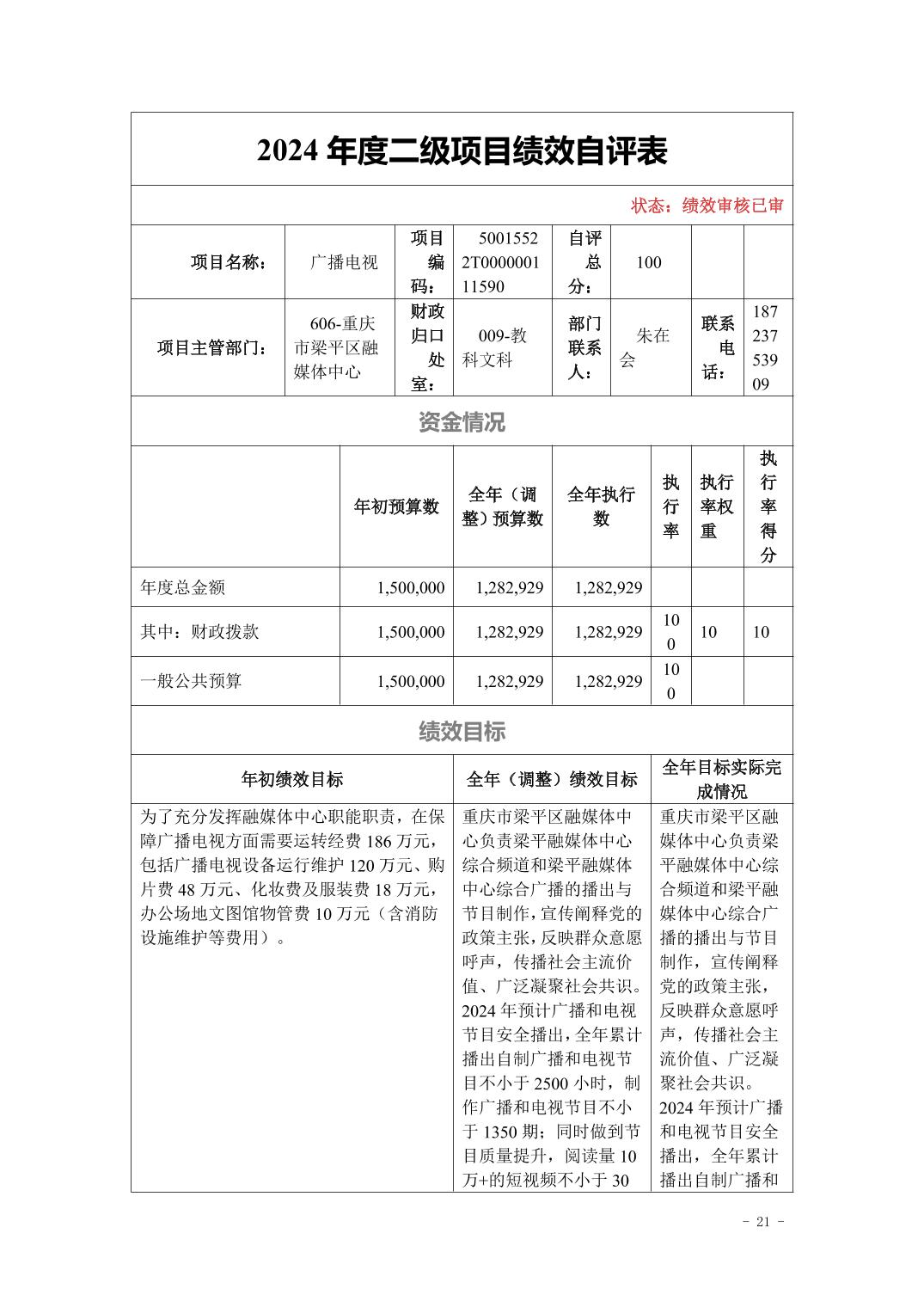 2024 年度二级项目绩效自评表

状态：绩效审核已审

| 项目名称： | 广播电视 | 项目编码： | 50015522T000000111590 | 自评总分： | 100 | | |
|---|---|---|---|---|---|---|---|
| 项目主管部门： | 606-重庆市梁平区融媒体中心 | 财政归口处室： | 009-教科文科 | 部门联系人： | 朱在会 | 联系电话： | 18723753909 |

资金情况

| | 年初预算数 | 全年（调整）预算数 | 全年执行数 | 执行率 | 执行率权重 | 执行率得分 |
|---|---|---|---|---|---|---|
| 年度总金额 | 1,500,000 | 1,282,929 | 1,282,929 | | | |
| 其中：财政拨款 | 1,500,000 | 1,282,929 | 1,282,929 | 100 | 10 | 10 |
| 一般公共预算 | 1,500,000 | 1,282,929 | 1,282,929 | 100 | | |

绩效目标

| 年初绩效目标 | 全年（调整）绩效目标 | 全年目标实际完成情况 |
|---|---|---|
| 为了充分发挥融媒体中心职能职责，在保障广播电视方面需要运转经费 186 万元，包括广播电视设备运行维护 120 万元、购片费 48 万元、化妆费及服装费 18 万元，办公场地文图馆物管费 10 万元（含消防设施维护等费用）。 | 重庆市梁平区融媒体中心负责梁平融媒体中心综合频道和梁平融媒体中心综合广播的播出与节目制作，宣传阐释党的政策主张，反映群众意愿呼声，传播社会主流价值、广泛凝聚社会共识。2024 年预计广播和电视节目安全播出，全年累计播出自制广播和电视节目不小于 2500 小时，制作广播和电视节目不小于 1350 期；同时做到节目质量提升，阅读量 10 万+的短视频不小于 30 | 重庆市梁平区融媒体中心负责梁平融媒体中心综合频道和梁平融媒体中心综合广播的播出与节目制作，宣传阐释党的政策主张，反映群众意愿呼声，传播社会主流价值、广泛凝聚社会共识。2024 年预计广播和电视节目安全播出，全年累计播出自制广播和 |

- 21 -